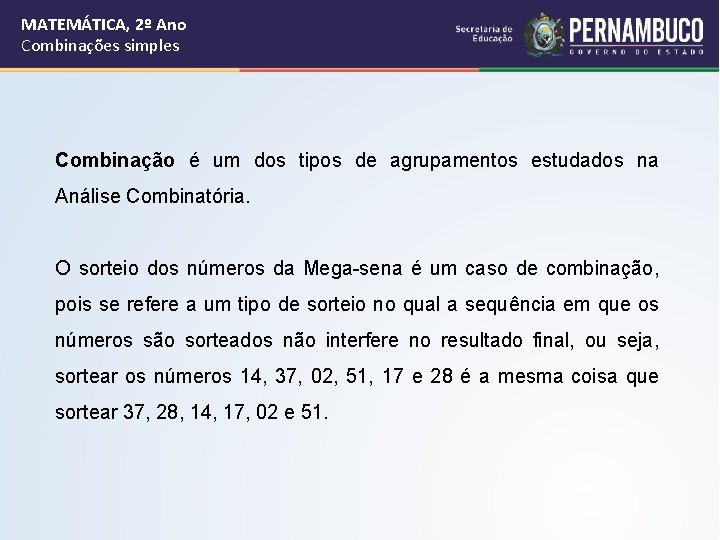 MATEMÁTICA, 2º Ano
Combinações simples

Secretaria de Educação

PERNAMBUCO
GOVERNO DO ESTADO

Combinação é um dos tipos de agrupamentos estudados na Análise Combinatória.

O sorteio dos números da Mega-sena é um caso de combinação, pois se refere a um tipo de sorteio no qual a sequência em que os números são sorteados não interfere no resultado final, ou seja, sortear os números 14, 37, 02, 51, 17 e 28 é a mesma coisa que sortear 37, 28, 14, 17, 02 e 51.